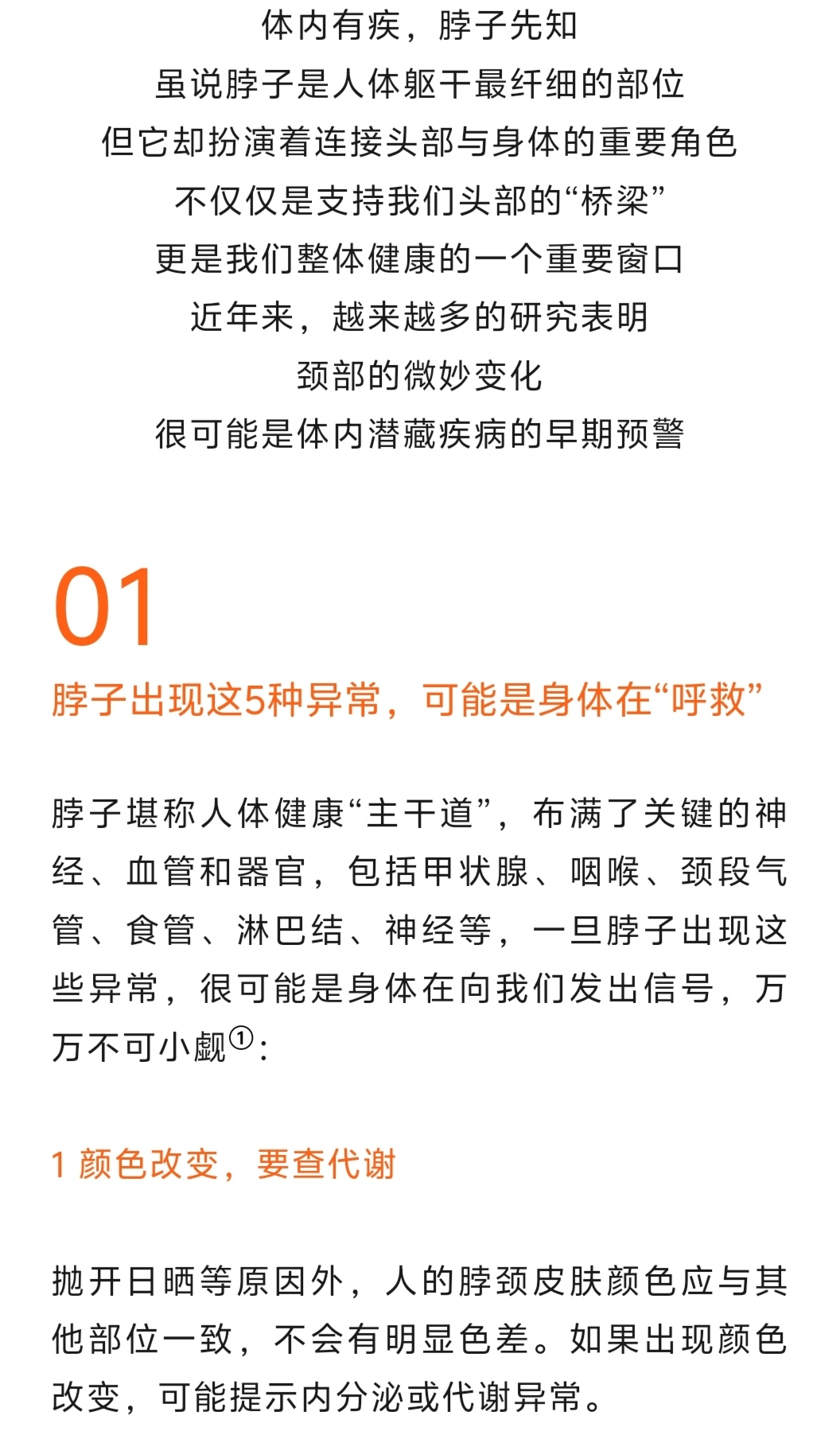 体内有疾，脖子先知
虽说脖子是人体躯干最纤细的部位
但它却扮演着连接头部与身体的重要角色
不仅仅是支持我们头部的“桥梁”
更是我们整体健康的一个重要窗口
近年来，越来越多的研究表明
颈部的微妙变化
很可能是体内潜藏疾病的早期预警

01

脖子出现这5种异常，可能是身体在“呼救”

脖子堪称人体健康“主干道”，布满了关键的神经、血管和器官，包括甲状腺、咽喉、颈段气管、食管、淋巴结、神经等，一旦脖子出现这些异常，很可能是身体在向我们发出信号，万万不可小觑①：

1 颜色改变，要查代谢

抛开日晒等原因外，人的脖颈皮肤颜色应与其他部位一致，不会有明显色差。如果出现颜色改变，可能提示内分泌或代谢异常。